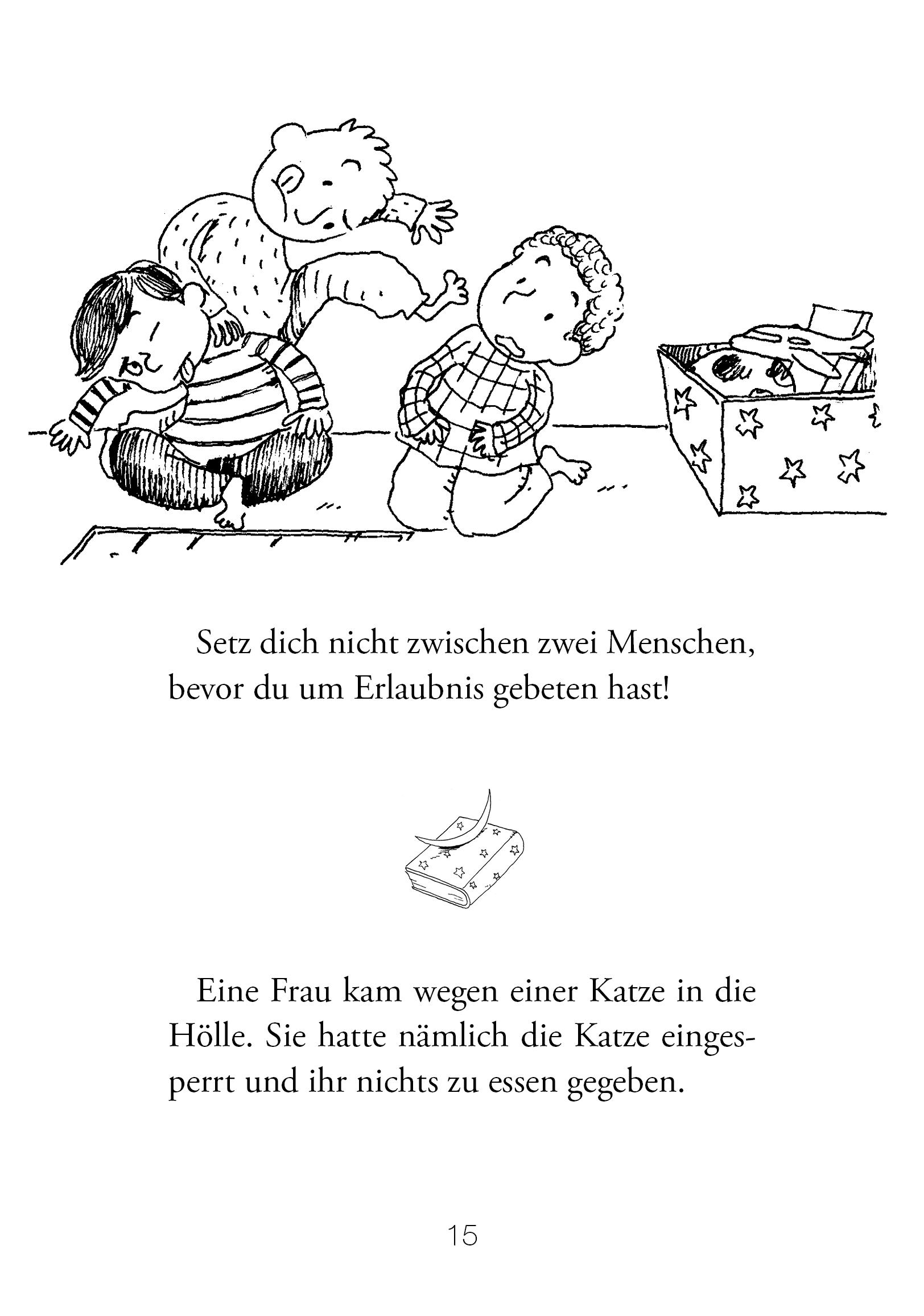 Setz dich nicht zwischen zwei Menschen, bevor du um Erlaubnis gebeten hast!

Eine Frau kam wegen einer Katze in die Hölle. Sie hatte nämlich die Katze eingesperrt und ihr nichts zu essen gegeben.

15